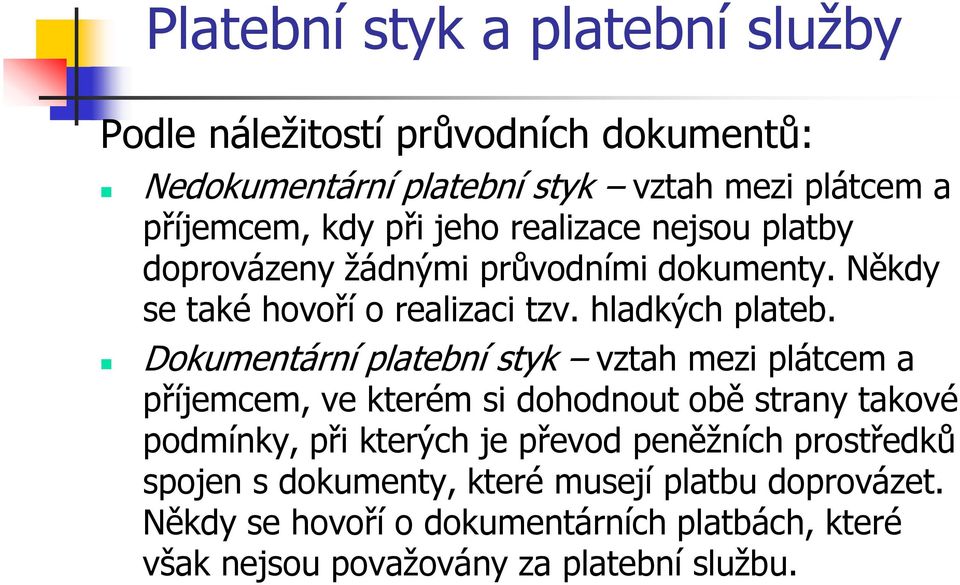 Platební styk a platební služby

Podle náležitostí průvodních dokumentů:

Nedokumentární platební styk – vztah mezi plátcem a příjemcem, kdy při jeho realizace nejsou platby doprovázeny žádnými průvodními dokumenty. Někdy se také hovoří o realizaci tzv. hladkých plateb.

Dokumentární platební styk – vztah mezi plátcem a příjemcem, ve kterém si dohodnout obě strany takové podmínky, při kterých je převod peněžních prostředků spojen s dokumenty, které musejí platbu doprovázet. Někdy se hovoří o dokumentárních platbách, které však nejsou považovány za platební službu.